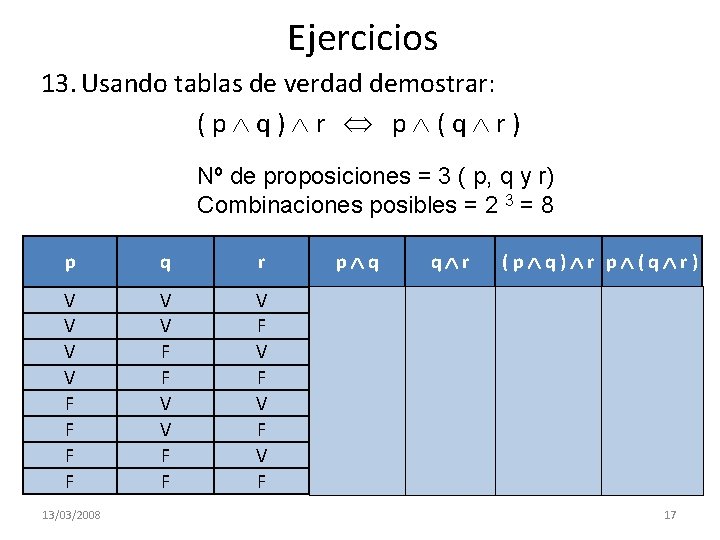 Ejercicios

13. Usando tablas de verdad demostrar:

$(p \wedge q) \wedge r \Leftrightarrow p \wedge (q \wedge r)$

Nº de proposiciones = 3 ( p, q y r)
Combinaciones posibles = $2^3 = 8$

| p | q | r | $p \wedge q$ | $q \wedge r$ | $(p \wedge q) \wedge r$ | $p \wedge (q \wedge r)$ |
|---|---|---|---|---|---|---|
| V | V | V | | | | |
| V | V | F | | | | |
| V | F | V | | | | |
| V | F | F | | | | |
| F | V | V | | | | |
| F | V | F | | | | |
| F | F | V | | | | |
| F | F | F | | | | |

13/03/2008

17